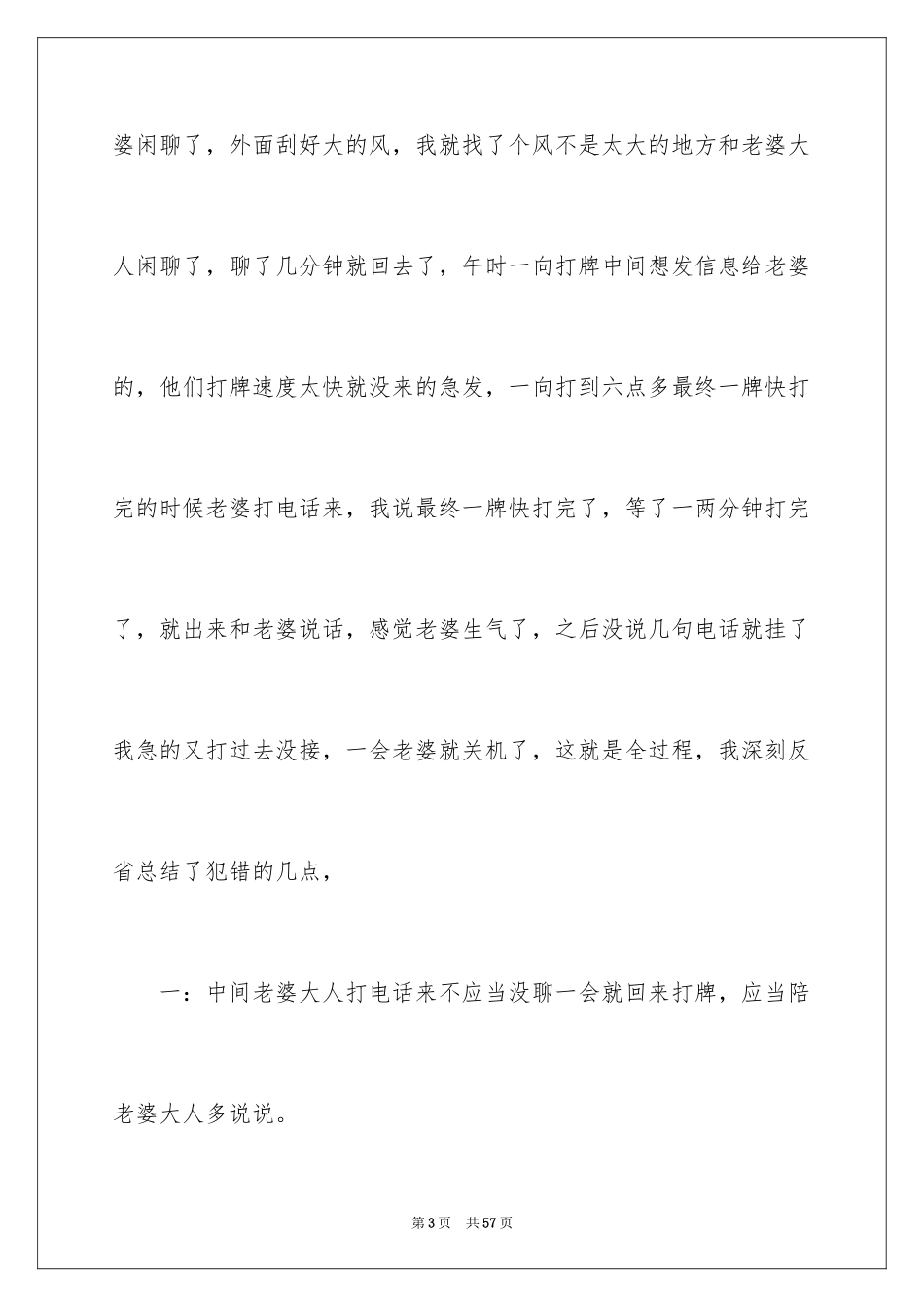 婆闲聊了，外面刮好大的风，我就找了个风不是太大的地方和老婆大人闲聊了，聊了几分钟就回去了，午时一向打牌中间想发信息给老婆的，他们打牌速度太快就没来的急发，一向打到六点多最终一牌快打完的时候老婆打电话来，我说最终一牌快打完了，等了一两分钟打完了，就出来和老婆说话，感觉老婆生气了，之后没说几句电话就挂了我急的又打过去没接，一会老婆就关机了，这就是全过程，我深刻反省总结了犯错的几点，

一：中间老婆大人打电话来不应当没聊一会就回来打牌，应当陪老婆大人多说说。

第3页 共57页